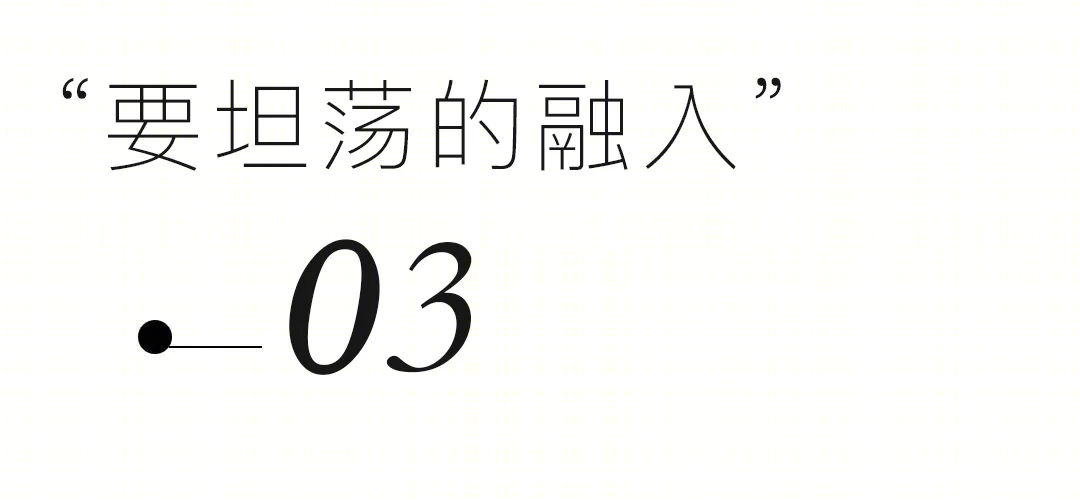 “要坦荡的融入”

03